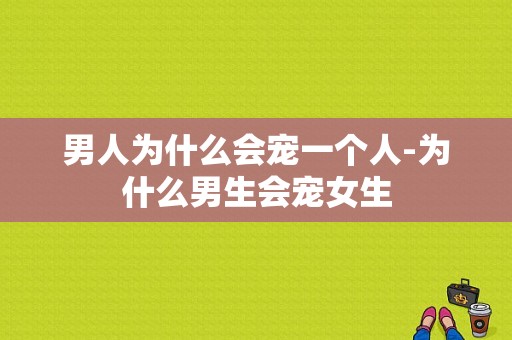 男人为什么会宠一个人-为什么男生会宠女生